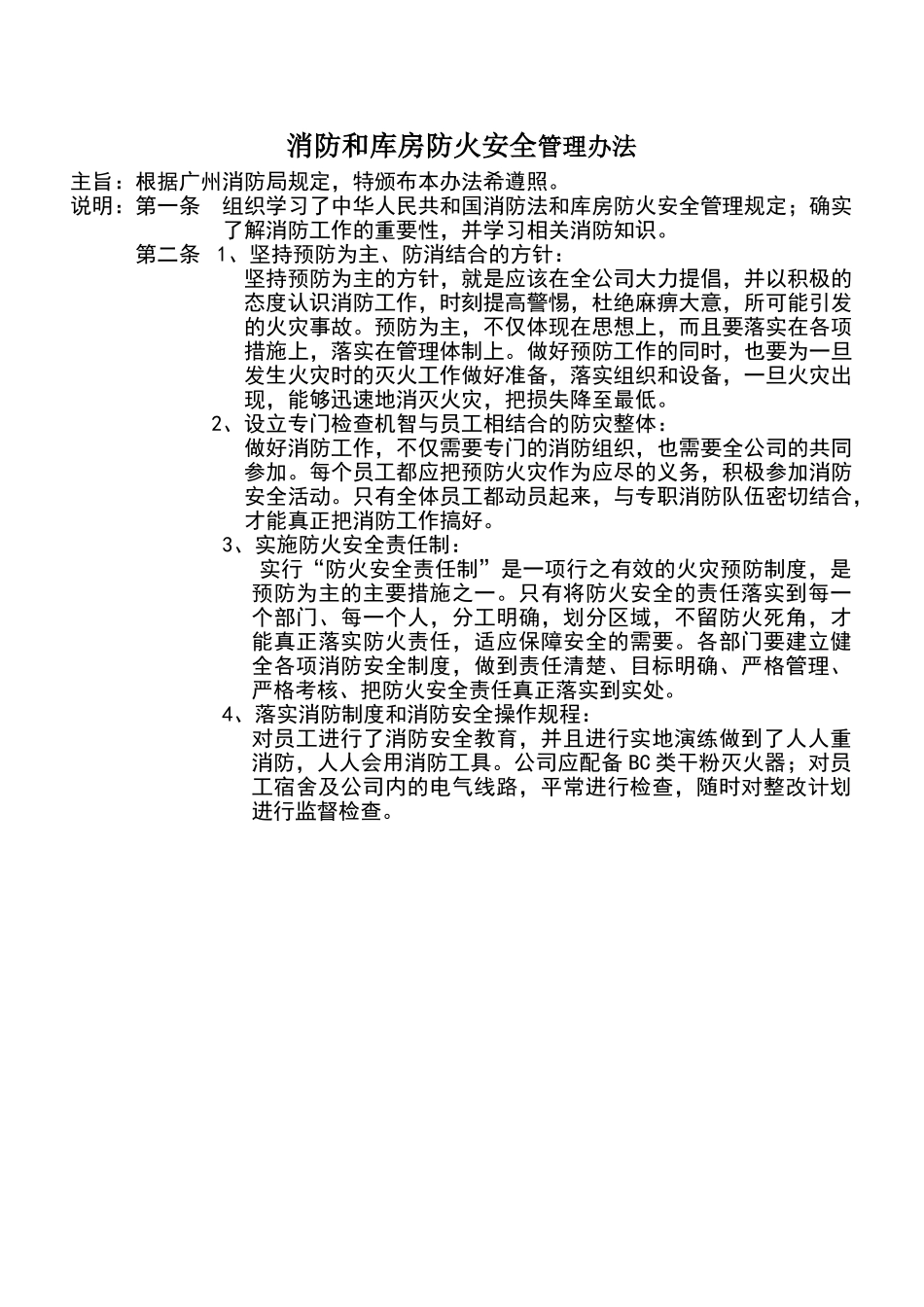 消防和库房防火安全管理办法

主旨：根据广州消防局规定，特颁布本办法希遵照。

说明：第一条　组织学习了中华人民共和国消防法和库房防火安全管理规定；确实了解消防工作的重要性，并学习相关消防知识。

第二条　1、坚持预防为主、防消结合的方针：

坚持预防为主的方针，就是应该在全公司大力提倡，并以积极的态度认识消防工作，时刻提高警惕，杜绝麻痹大意，所可能引发的火灾事故。预防为主，不仅体现在思想上，而且要落实在各项措施上，落实在管理体制上。做好预防工作的同时，也要为一旦发生火灾时的灭火工作做好准备，落实组织和设备，一旦火灾出现，能够迅速地消灭火灾，把损失降至最低。

2、设立专门检查机智与员工相结合的防灾整体：

做好消防工作，不仅需要专门的消防组织，也需要全公司的共同参加。每个员工都应把预防火灾作为应尽的义务，积极参加消防安全活动。只有全体员工都动员起来，与专职消防队伍密切结合，才能真正把消防工作搞好。

3、实施防火安全责任制：

实行“防火安全责任制”是一项行之有效的火灾预防制度，是预防为主的主要措施之一。只有将防火安全的责任落实到每一个部门、每一个人，分工明确，划分区域，不留防火死角，才能真正落实防火责任，适应保障安全的需要。各部门要建立健全各项消防安全制度，做到责任清楚、目标明确、严格管理、严格考核、把防火安全责任真正落实到实处。

4、落实消防制度和消防安全操作规程：

对员工进行了消防安全教育，并且进行实地演练做到了人人重消防，人人会用消防工具。公司应配备BC类干粉灭火器；对员工宿舍及公司内的电气线路，平常进行检查，随时对整改计划进行监督检查。